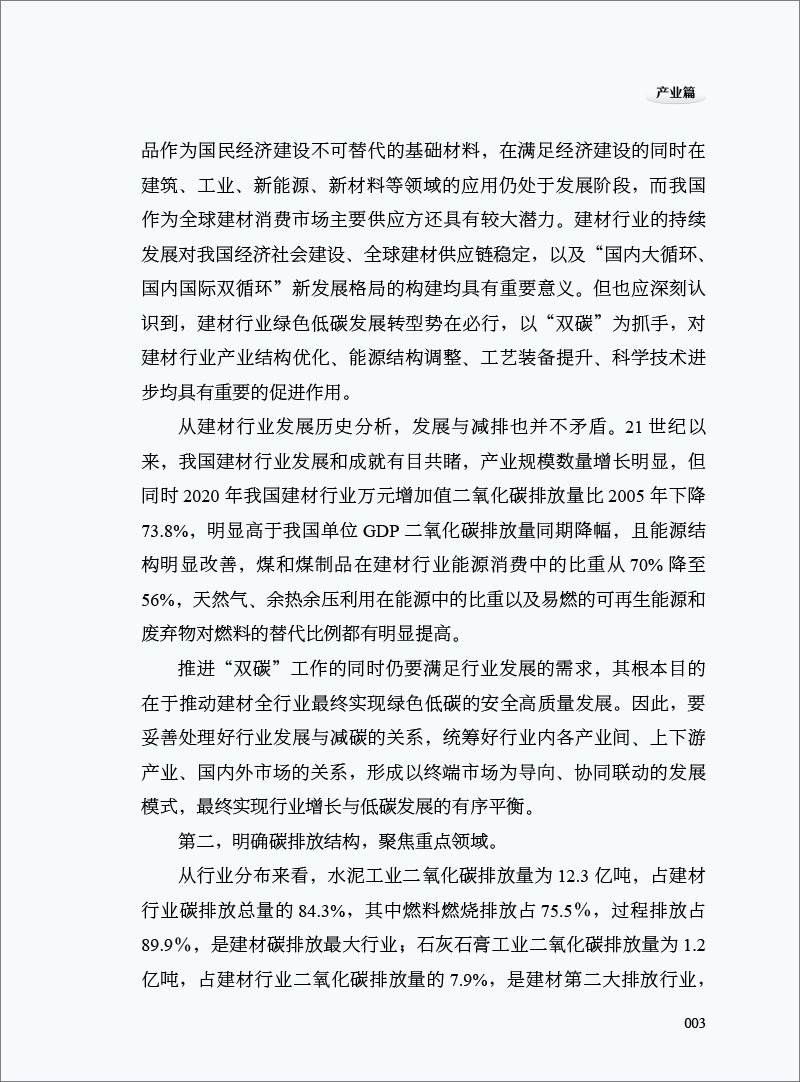 产业篇

品作为国民经济建设不可替代的基础材料，在满足经济建设的同时在建筑、工业、新能源、新材料等领域的应用仍处于发展阶段，而我国作为全球建材消费市场主要供应方还具有较大潜力。建材行业的持续发展对我国经济社会建设、全球建材供应链稳定，以及“国内大循环、国内国际双循环”新发展格局的构建均具有重要意义。但也应深刻认识到，建材行业绿色低碳发展转型势在必行，以“双碳”为抓手，对建材行业产业结构优化、能源结构调整、工艺装备提升、科学技术进步均具有重要的促进作用。

从建材行业发展历史分析，发展与减排也并不矛盾。21 世纪以来，我国建材行业发展和成就有目共睹，产业规模数量增长明显，但同时 2020 年我国建材行业万元增加值二氧化碳排放量比 2005 年下降 73.8%，明显高于我国单位 GDP 二氧化碳排放量同期降幅，且能源结构明显改善，煤和煤制品在建材行业能源消费中的比重从 70% 降至 56%，天然气、余热余压利用在能源中的比重以及易燃的可再生能源和废弃物对燃料的替代比例都有明显提高。

推进“双碳”工作的同时仍要满足行业发展的需求，其根本目的在于推动建材全行业最终实现绿色低碳的安全高质量发展。因此，要妥善处理好行业发展与减碳的关系，统筹好行业内各产业间、上下游产业、国内外市场的关系，形成以终端市场为导向、协同联动的发展模式，最终实现行业增长与低碳发展的有序平衡。

第二，明确碳排放结构，聚焦重点领域。

从行业分布来看，水泥工业二氧化碳排放量为 12.3 亿吨，占建材行业碳排放总量的 84.3%，其中燃料燃烧排放占 75.5%，过程排放占 89.9%，是建材碳排放最大行业；石灰石膏工业二氧化碳排放量为 1.2 亿吨，占建材行业二氧化碳排放量的 7.9%，是建材第二大排放行业，

003